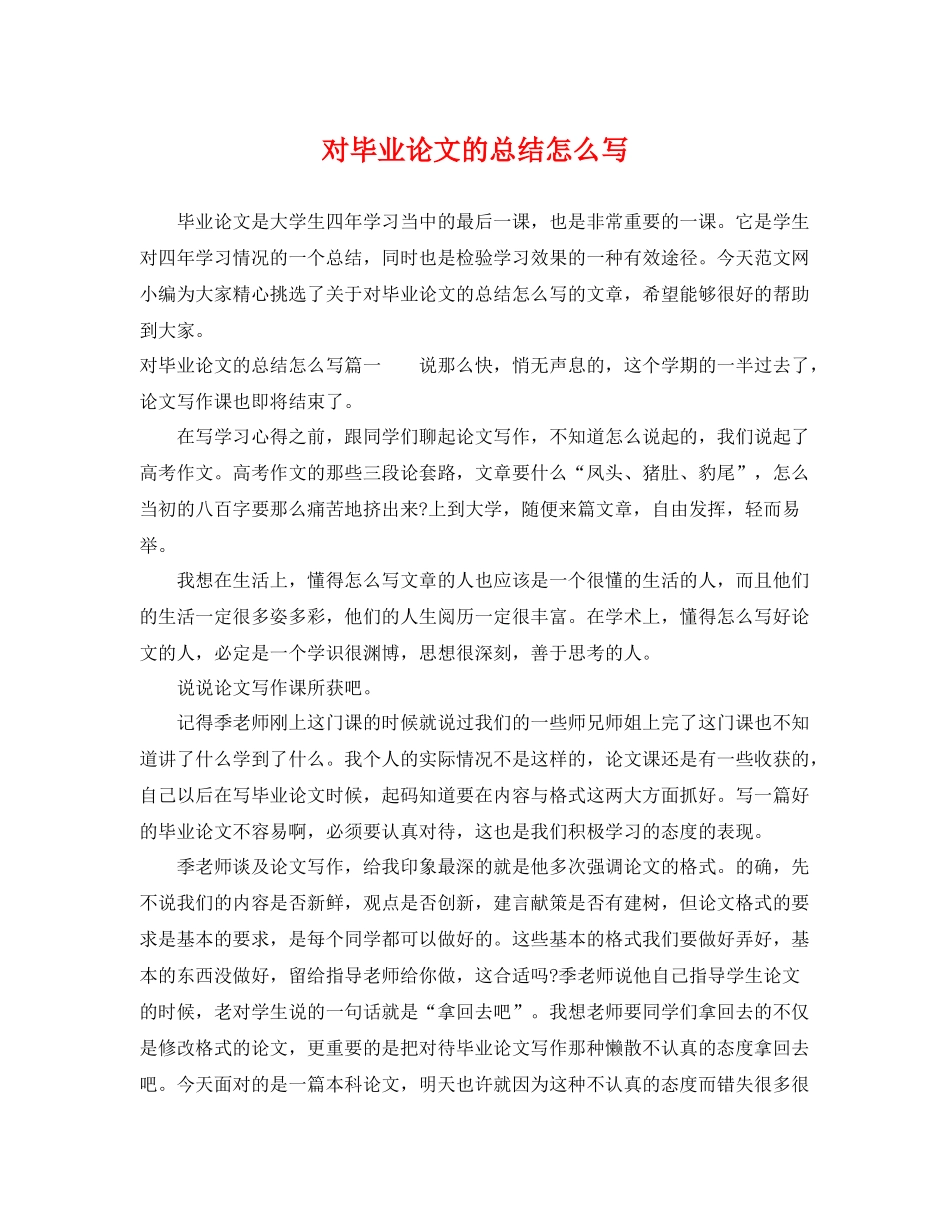 对毕业论文的总结怎么写

毕业论文是大学生四年学习当中的最后一课，也是非常重要的一课。它是学生对四年学习情况的一个总结，同时也是检验学习效果的一种有效途径。今天范文网小编为大家精心挑选了关于对毕业论文的总结怎么写的文章，希望能够很好的帮助到大家。

对毕业论文的总结怎么写篇一　　说那么快，悄无声息的，这个学期的一半过去了，论文写作课也即将结束了。

在写学习心得之前，跟同学们聊起论文写作，不知道怎么说起的，我们说起了高考作文。高考作文的那些三段论套路，文章要什么“凤头、猪肚、豹尾”，怎么当初的八百字要那么痛苦地挤出来?上到大学，随便来篇文章，自由发挥，轻而易举。

我想在生活上，懂得怎么写文章的人也应该是一个很懂的生活的人，而且他们的生活一定很多姿多彩，他们的人生阅历一定很丰富。在学术上，懂得怎么写好论文的人，必定是一个学识很渊博，思想很深刻，善于思考的人。

说说论文写作课所获吧。

记得季老师刚上这门课的时候就说过我们的一些师兄师姐上完了这门课也不知道讲了什么学到了什么。我个人的实际情况不是这样的，论文课还是有一些收获的，自己以后在写毕业论文时候，起码知道要在内容与格式这两大方面抓好。写一篇好的毕业论文不容易啊，必须要认真对待，这也是我们积极学习的态度的表现。

季老师谈及论文写作，给我印象最深的就是他多次强调论文的格式。的确，先不说我们的内容是否新鲜，观点是否创新，建言献策是否有建树，但论文格式的要求是基本的要求，是每个同学都可以做好的。这些基本的格式我们要做好弄好，基本的东西没做好，留给指导老师给你做，这合适吗?季老师说他自己指导学生论文的时候，老对学生说的一句话就是“拿回去吧”。我想老师要同学们拿回去的不仅是修改格式的论文，更重要的是把对待毕业论文写作那种懒散不认真的态度拿回去吧。今天面对的是一篇本科论文，明天也许就因为这种不认真的态度而错失很多很